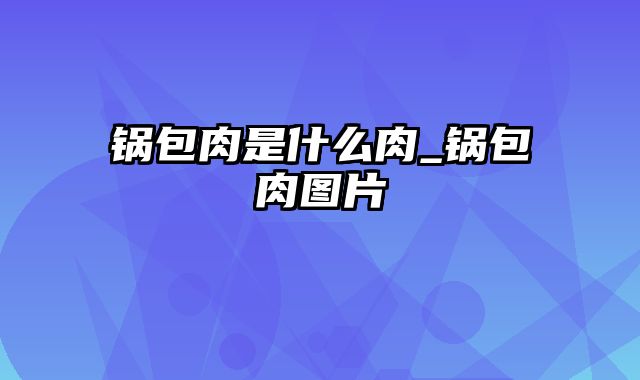 锅包肉是什么肉_锅包肉图片